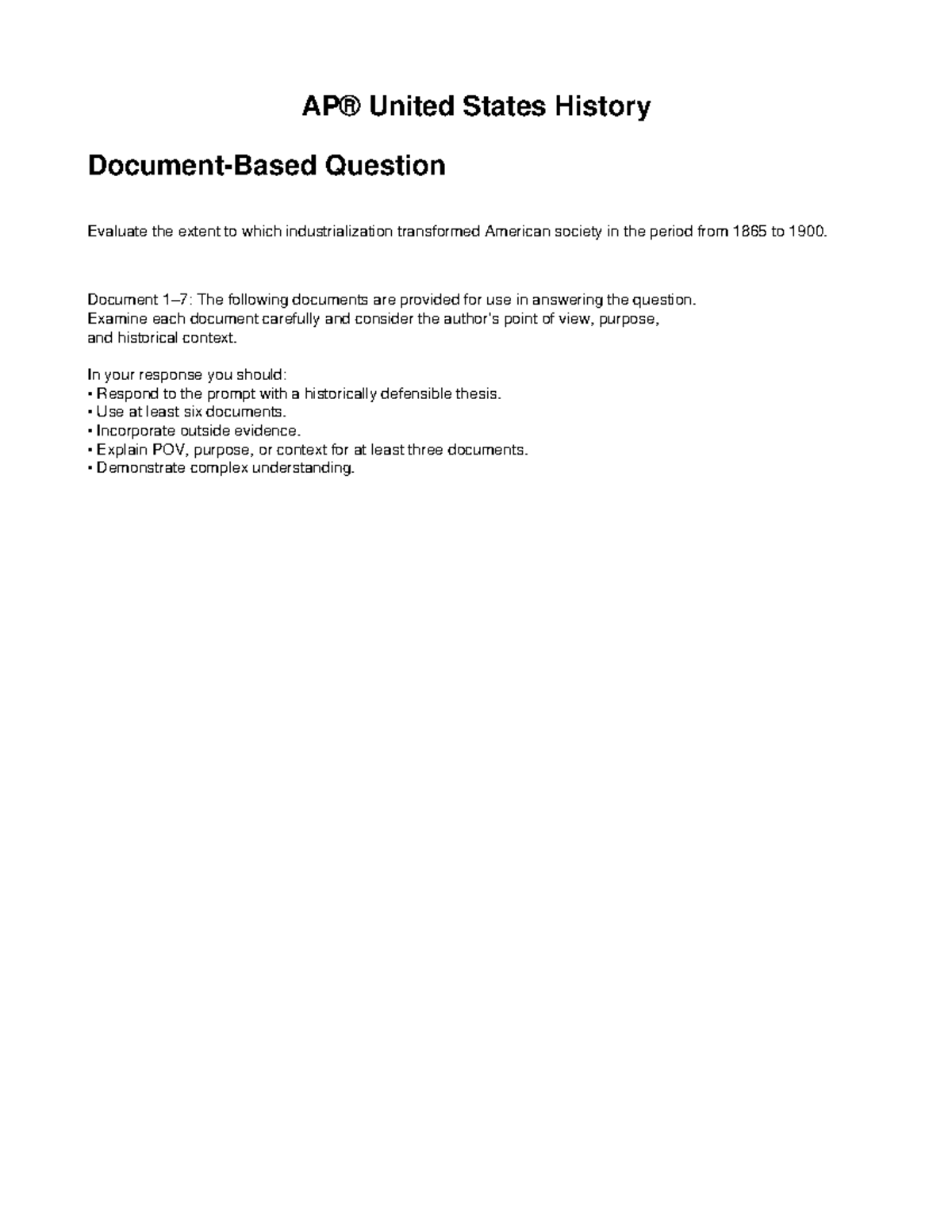 AP® United States History

Document-Based Question

Evaluate the extent to which industrialization transformed American society in the period from 1865 to 1900.

Document 1–7: The following documents are provided for use in answering the question. Examine each document carefully and consider the author's point of view, purpose, and historical context.

In your response you should:
• Respond to the prompt with a historically defensible thesis.
• Use at least six documents.
• Incorporate outside evidence.
• Explain POV, purpose, or context for at least three documents.
• Demonstrate complex understanding.